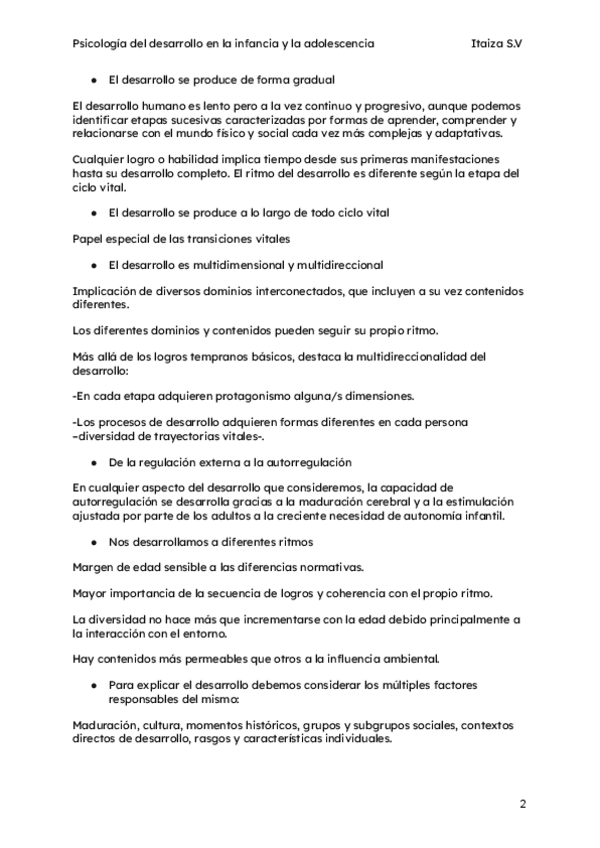 Psicología del desarrollo en la infancia y la adolescencia Itaiza S.V

● El desarrollo se produce de forma gradual

El desarrollo humano es lento pero a la vez continuo y progresivo, aunque podemos identificar etapas sucesivas caracterizadas por formas de aprender, comprender y relacionarse con el mundo físico y social cada vez más complejas y adaptativas.

Cualquier logro o habilidad implica tiempo desde sus primeras manifestaciones hasta su desarrollo completo. El ritmo del desarrollo es diferente según la etapa del ciclo vital.

● El desarrollo se produce a lo largo de todo ciclo vital

Papel especial de las transiciones vitales

● El desarrollo es multidimensional y multidireccional

Implicación de diversos dominios interconectados, que incluyen a su vez contenidos diferentes.

Los diferentes dominios y contenidos pueden seguir su propio ritmo.

Más allá de los logros tempranos básicos, destaca la multidireccionalidad del desarrollo:

-En cada etapa adquieren protagonismo alguna/s dimensiones.

-Los procesos de desarrollo adquieren formas diferentes en cada persona –diversidad de trayectorias vitales-.

● De la regulación externa a la autorregulación

En cualquier aspecto del desarrollo que consideremos, la capacidad de autorregulación se desarrolla gracias a la maduración cerebral y a la estimulación ajustada por parte de los adultos a la creciente necesidad de autonomía infantil.

● Nos desarrollamos a diferentes ritmos

Margen de edad sensible a las diferencias normativas.

Mayor importancia de la secuencia de logros y coherencia con el propio ritmo.

La diversidad no hace más que incrementarse con la edad debido principalmente a la interacción con el entorno.

Hay contenidos más permeables que otros a la influencia ambiental.

● Para explicar el desarrollo debemos considerar los múltiples factores responsables del mismo:

Maduración, cultura, momentos históricos, grupos y subgrupos sociales, contextos directos de desarrollo, rasgos y características individuales.

2